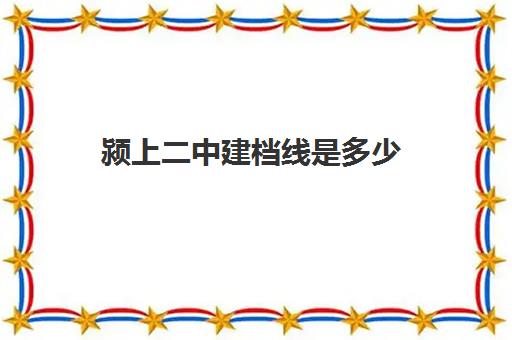 颍上二中建档线是多少